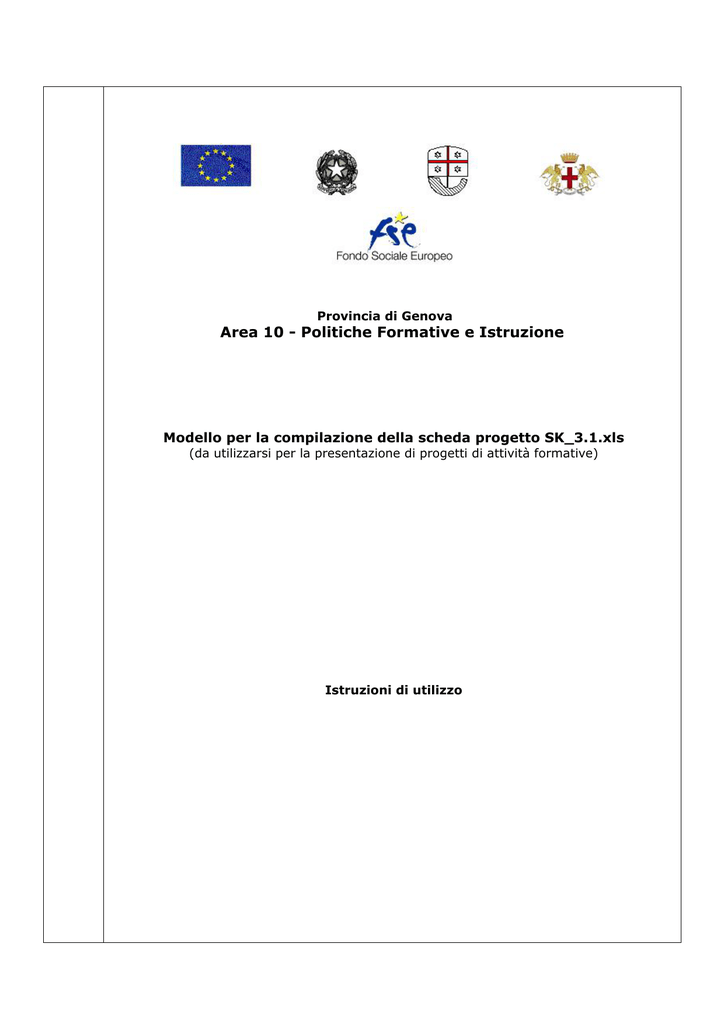 fse
Fondo Sociale Europeo

Provincia di Genova
Area 10 - Politiche Formative e Istruzione

Modello per la compilazione della scheda progetto SK_3.1.xls
(da utilizzarsi per la presentazione di progetti di attività formative)

Istruzioni di utilizzo